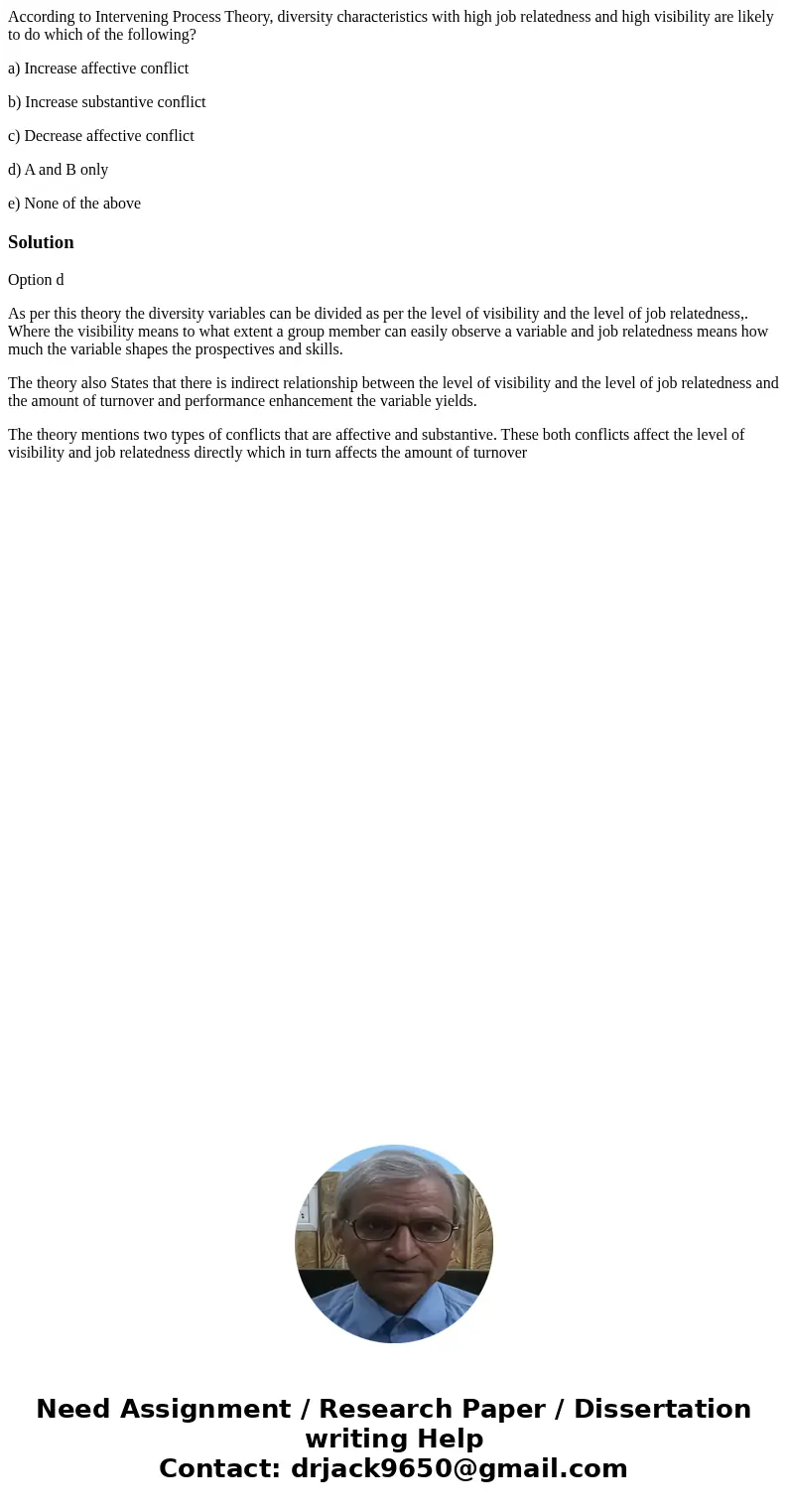 According to Intervening Process Theory, diversity characteristics with high job relatedness and high visibility are likely to do which of the following?

a) Increase affective conflict

b) Increase substantive conflict

c) Decrease affective conflict

d) A and B only

e) None of the above

Solution

Option d

As per this theory the diversity variables can be divided as per the level of visibility and the level of job relatedness,. Where the visibility means to what extent a group member can easily observe a variable and job relatedness means how much the variable shapes the prospectives and skills.

The theory also States that there is indirect relationship between the level of visibility and the level of job relatedness and the amount of turnover and performance enhancement the variable yields.

The theory mentions two types of conflicts that are affective and substantive. These both conflicts affect the level of visibility and job relatedness directly which in turn affects the amount of turnover

Need Assignment / Research Paper / Dissertation writing Help
Contact: drjack9650@gmail.com